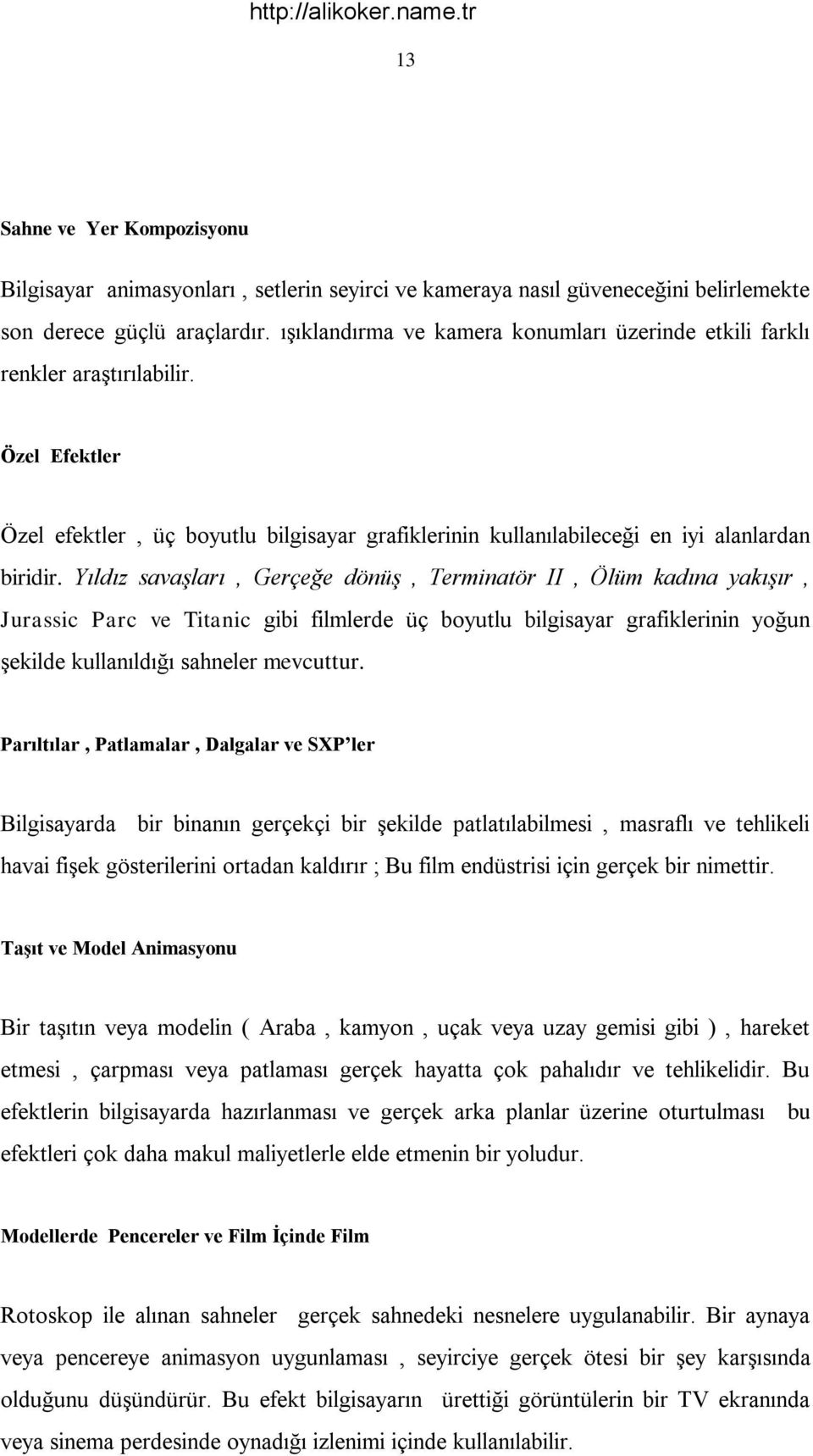 http://alikoker.name.tr

13

Sahne ve Yer Kompozisyonu

Bilgisayar animasyonları , setlerin seyirci ve kameraya nasıl güveneceğini belirlemekte son derece güçlü araçlardır. ışıklandırma ve kamera konumları üzerinde etkili farklı renkler araştırılabilir.

Özel Efektler

Özel efektler , üç boyutlu bilgisayar grafiklerinin kullanılabileceği en iyi alanlardan biridir. Yıldız savaşları , Gerçeğe dönüş , Terminatör II , Ölüm kadına yakışır , Jurassic Parc ve Titanic gibi filmlerde üç boyutlu bilgisayar grafiklerinin yoğun şekilde kullanıldığı sahneler mevcuttur.

Parıltılar , Patlamalar , Dalgalar ve SXP'ler

Bilgisayarda bir binanın gerçekçi bir şekilde patlatılabilmesi , masraflı ve tehlikeli havai fişek gösterilerini ortadan kaldırır ; Bu film endüstrisi için gerçek bir nimettir.

Taşıt ve Model Animasyonu

Bir taşıtın veya modelin ( Araba , kamyon , uçak veya uzay gemisi gibi ) , hareket etmesi , çarpması veya patlaması gerçek hayatta çok pahalıdır ve tehlikelidir. Bu efektlerin bilgisayarda hazırlanması ve gerçek arka planlar üzerine oturtulması bu efektleri çok daha makul maliyetlerle elde etmenin bir yoludur.

Modellerde Pencereler ve Film İçinde Film

Rotoskop ile alınan sahneler gerçek sahnedeki nesnelere uygulanabilir. Bir aynaya veya pencereye animasyon uygunlaması , seyirciye gerçek ötesi bir şey karşısında olduğunu düşündürür. Bu efekt bilgisayarın ürettiği görüntülerin bir TV ekranında veya sinema perdesinde oynadığı izlenimi içinde kullanılabilir.